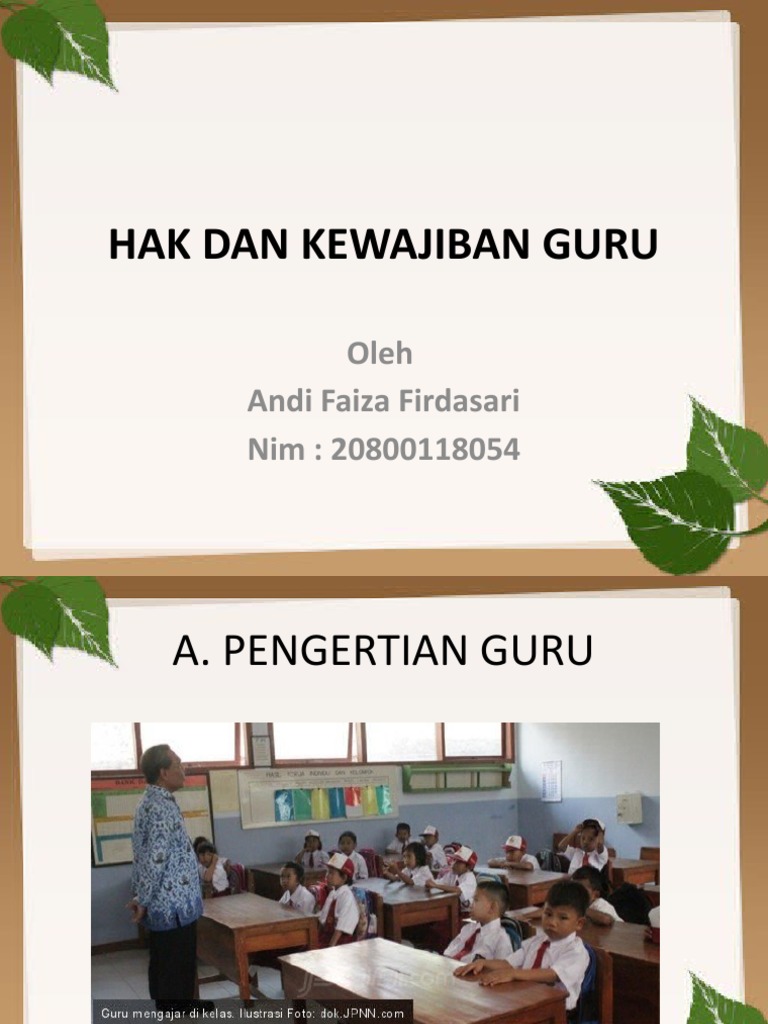 HAK DAN KEWAJIBAN GURU

Oleh
Andi Faiza Firdasari
Nim : 20800118054

A. PENGERTIAN GURU

Guru mengajar di kelas. Ilustrasi Foto: dok.JPNN.com